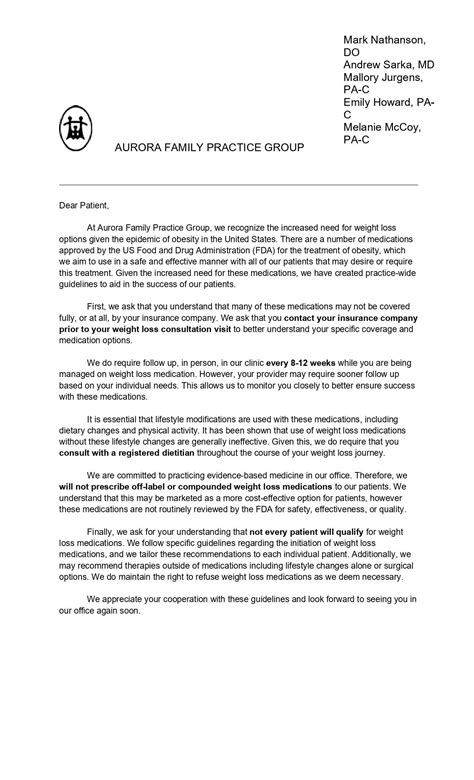 Mark Nathanson, DO
Andrew Sarka, MD
Mallory Jurgens, PA-C
Emily Howard, PA-C
Melanie McCoy, PA-C

AURORA FAMILY PRACTICE GROUP

Dear Patient,

At Aurora Family Practice Group, we recognize the increased need for weight loss options given the epidemic of obesity in the United States. There are a number of medications approved by the US Food and Drug Administration (FDA) for the treatment of obesity, which we aim to use in a safe and effective manner with all of our patients that may desire or require this treatment. Given the increased need for these medications, we have created practice-wide guidelines to aid in the success of our patients.

First, we ask that you understand that many of these medications may not be covered fully, or at all, by your insurance company. We ask that you contact your insurance company prior to your weight loss consultation visit to better understand your specific coverage and medication options.

We do require follow up, in person, in our clinic every 8-12 weeks while you are being managed on weight loss medication. However, your provider may require sooner follow up based on your individual needs. This allows us to monitor you closely to better ensure success with these medications.

It is essential that lifestyle modifications are used with these medications, including dietary changes and physical activity. It has been shown that use of weight loss medications without these lifestyle changes are generally ineffective. Given this, we do require that you consult with a registered dietitian throughout the course of your weight loss journey.

We are committed to practicing evidence-based medicine in our office. Therefore, we will not prescribe off-label or compounded weight loss medications to our patients. We understand that this may be marketed as a more cost-effective option for patients, however these medications are not routinely reviewed by the FDA for safety, effectiveness, or quality.

Finally, we ask for your understanding that not every patient will qualify for weight loss medications. We follow specific guidelines regarding the initiation of weight loss medications, and we tailor these recommendations to each individual patient. Additionally, we may recommend therapies outside of medications including lifestyle changes alone or surgical options. We do maintain the right to refuse weight loss medications as we deem necessary.

We appreciate your cooperation with these guidelines and look forward to seeing you in our office again soon.